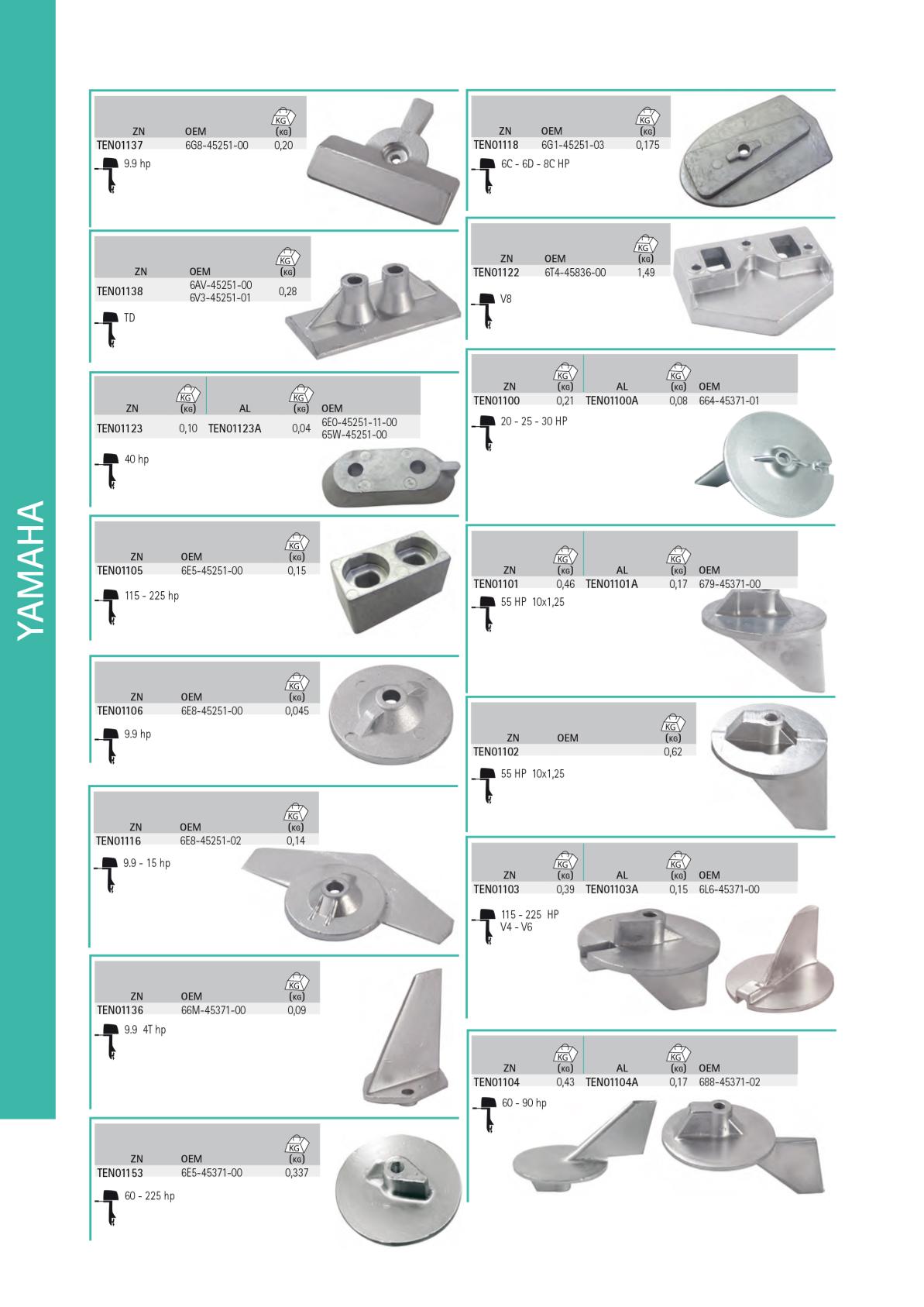 YAMAHA

| ZN | OEM | KG (KG) |
|---|---|---|
| TEN01137 | 6G8-45251-00 | 0,20 |

9.9 hp

| ZN | OEM | KG (KG) |
|---|---|---|
| TEN01138 | 6AV-45251-00 6V3-45251-01 | 0,28 |

TD

| ZN | KG (KG) | AL | KG (KG) | OEM |
|---|---|---|---|---|
| TEN01123 | 0,10 | TEN01123A | 0,04 | 6E0-45251-11-00 65W-45251-00 |

40 hp

| ZN | OEM | KG (KG) |
|---|---|---|
| TEN01105 | 6E5-45251-00 | 0,15 |

115 - 225 hp

| ZN | OEM | KG (KG) |
|---|---|---|
| TEN01106 | 6E8-45251-00 | 0,045 |

9.9 hp

| ZN | OEM | KG (KG) |
|---|---|---|
| TEN01116 | 6E8-45251-02 | 0,14 |

9.9 - 15 hp

| ZN | OEM | KG (KG) |
|---|---|---|
| TEN01136 | 66M-45371-00 | 0,09 |

9.9 4T hp

| ZN | OEM | KG (KG) |
|---|---|---|
| TEN01153 | 6E5-45371-00 | 0,337 |

60 - 225 hp

| ZN | OEM | KG (KG) |
|---|---|---|
| TEN01118 | 6G1-45251-03 | 0,175 |

6C - 6D - 8C HP

| ZN | OEM | KG (KG) |
|---|---|---|
| TEN01122 | 6T4-45836-00 | 1,49 |

V8

| ZN | KG (KG) | AL | KG (KG) | OEM |
|---|---|---|---|---|
| TEN01100 | 0,21 | TEN01100A | 0,08 | 664-45371-01 |

20 - 25 - 30 HP

| ZN | KG (KG) | AL | KG (KG) | OEM |
|---|---|---|---|---|
| TEN01101 | 0,46 | TEN01101A | 0,17 | 679-45371-00 |

55 HP 10x1,25

| ZN | OEM | KG (KG) |
|---|---|---|
| TEN01102 | | 0,62 |

55 HP 10x1,25

| ZN | KG (KG) | AL | KG (KG) | OEM |
|---|---|---|---|---|
| TEN01103 | 0,39 | TEN01103A | 0,15 | 6L6-45371-00 |

115 - 225 HP
V4 - V6

| ZN | KG (KG) | AL | KG (KG) | OEM |
|---|---|---|---|---|
| TEN01104 | 0,43 | TEN01104A | 0,17 | 688-45371-02 |

60 - 90 hp